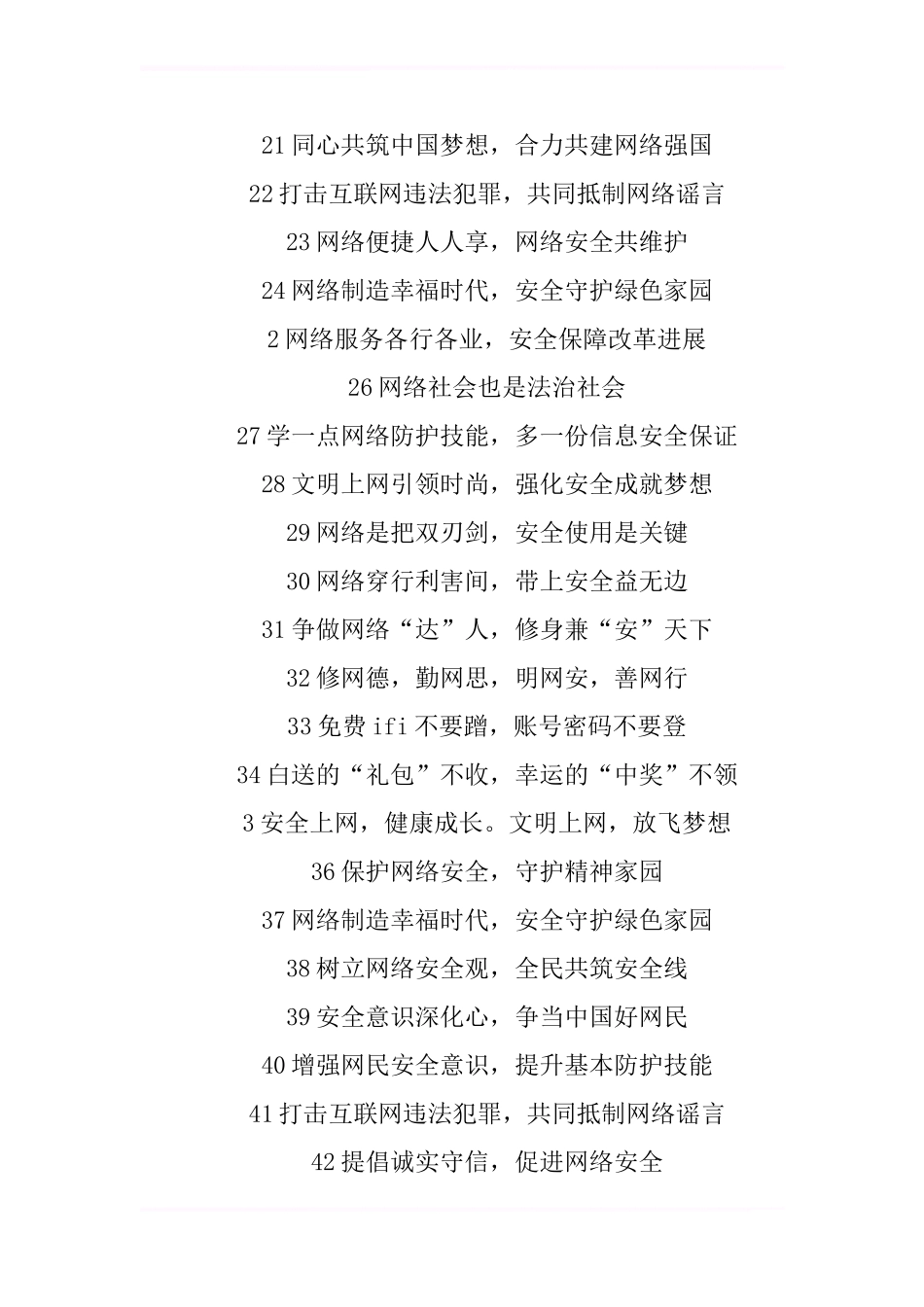 21 同心共筑中国梦想，合力共建网络强国

22 打击互联网违法犯罪，共同抵制网络谣言

23 网络便捷人人享，网络安全共维护

24 网络制造幸福时代，安全守护绿色家园

2 网络服务各行各业，安全保障改革进展

26 网络社会也是法治社会

27 学一点网络防护技能，多一份信息安全保证

28 文明上网引领时尚，强化安全成就梦想

29 网络是把双刃剑，安全使用是关键

30 网络穿行利害间，带上安全益无边

31 争做网络“达”人，修身兼“安”天下

32 修网德，勤网思，明网安，善网行

33 免费 ifi 不要蹭，账号密码不要登

34 白送的“礼包”不收，幸运的“中奖”不领

3 安全上网，健康成长。文明上网，放飞梦想

36 保护网络安全，守护精神家园

37 网络制造幸福时代，安全守护绿色家园

38 树立网络安全观，全民共筑安全线

39 安全意识深化心，争当中国好网民

40 增强网民安全意识，提升基本防护技能

41 打击互联网违法犯罪，共同抵制网络谣言

42 提倡诚实守信，促进网络安全